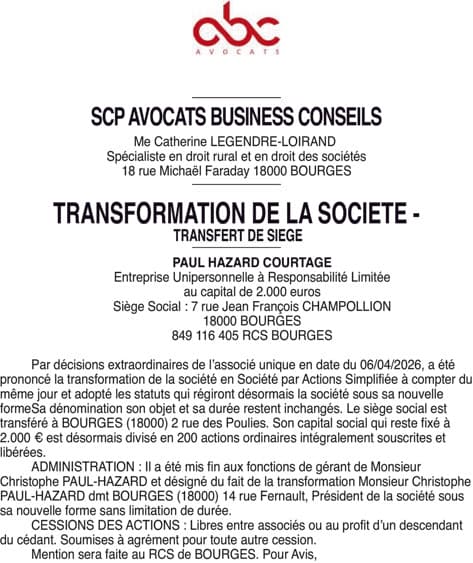 abc
AVOCATS

SCP AVOCATS BUSINESS CONSEILS
Me Catherine LEGENDRE-LOIRAND
Spécialiste en droit rural et en droit des sociétés
18 rue Michaël Faraday 18000 BOURGES

TRANSFORMATION DE LA SOCIETE -
TRANSFERT DE SIEGE

PAUL HAZARD COURTAGE
Entreprise Unipersonnelle à Responsabilité Limitée
au capital de 2.000 euros
Siège Social : 7 rue Jean François CHAMPOLLION
18000 BOURGES
849 116 405 RCS BOURGES

Par décisions extraordinaires de l'associé unique en date du 06/04/2026, a été prononcé la transformation de la société en Société par Actions Simplifiée à compter du même jour et adopté les statuts qui régiront désormais la société sous sa nouvelle formeSa dénomination son objet et sa durée restent inchangés. Le siège social est transféré à BOURGES (18000) 2 rue des Poulies. Son capital social qui reste fixé à 2.000 € est désormais divisé en 200 actions ordinaires intégralement souscrites et libérées.

ADMINISTRATION : Il a été mis fin aux fonctions de gérant de Monsieur Christophe PAUL-HAZARD et désigné du fait de la transformation Monsieur Christophe PAUL-HAZARD dmt BOURGES (18000) 14 rue Fernault, Président de la société sous sa nouvelle forme sans limitation de durée.

CESSIONS DES ACTIONS : Libres entre associés ou au profit d'un descendant du cédant. Soumises à agrément pour toute autre cession.

Mention sera faite au RCS de BOURGES. Pour Avis,